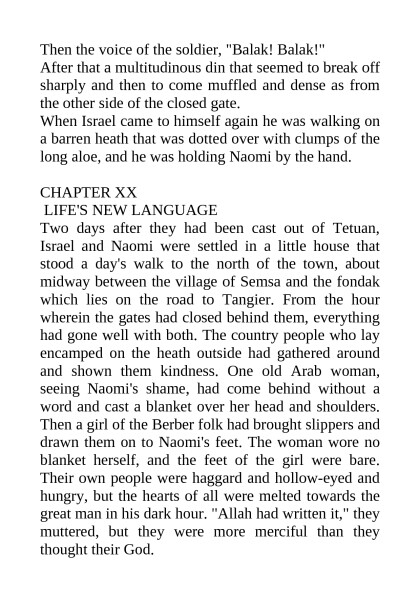 Then the voice of the soldier, "Balak! Balak!"
After that a multitudinous din that seemed to break off sharply and then to come muffled and dense as from the other side of the closed gate.
When Israel came to himself again he was walking on a barren heath that was dotted over with clumps of the long aloe, and he was holding Naomi by the hand.

CHAPTER XX
LIFE'S NEW LANGUAGE
Two days after they had been cast out of Tetuan, Israel and Naomi were settled in a little house that stood a day's walk to the north of the town, about midway between the village of Semsa and the fondak which lies on the road to Tangier. From the hour wherein the gates had closed behind them, everything had gone well with both. The country people who lay encamped on the heath outside had gathered around and shown them kindness. One old Arab woman, seeing Naomi's shame, had come behind without a word and cast a blanket over her head and shoulders. Then a girl of the Berber folk had brought slippers and drawn them on to Naomi's feet. The woman wore no blanket herself, and the feet of the girl were bare. Their own people were haggard and hollow-eyed and hungry, but the hearts of all were melted towards the great man in his dark hour. "Allah had written it," they muttered, but they were more merciful than they thought their God.